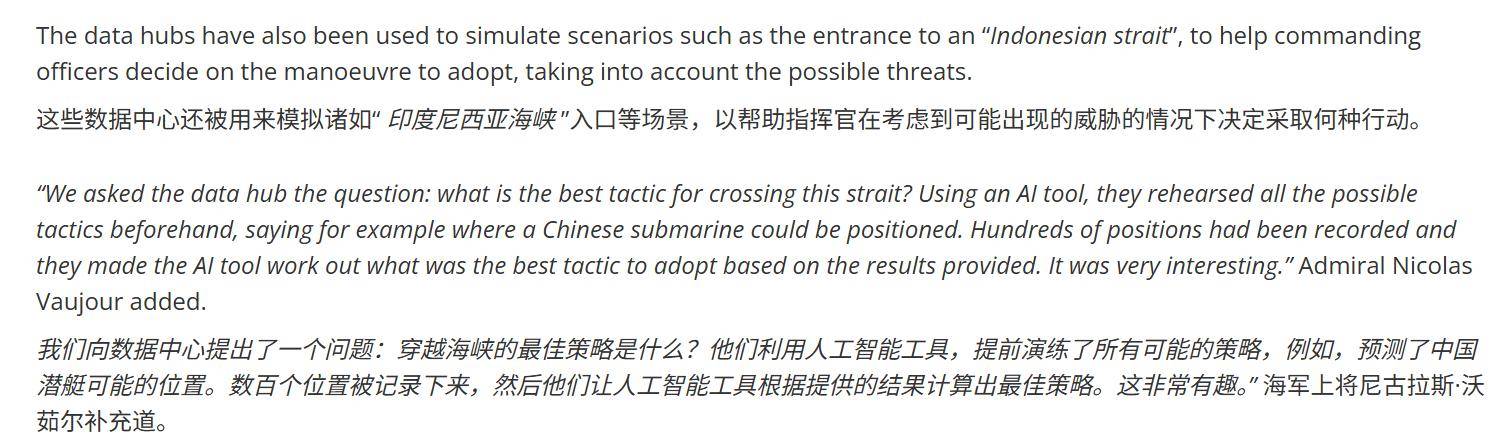 The data hubs have also been used to simulate scenarios such as the entrance to an “Indonesian strait”, to help commanding officers decide on the manoeuvre to adopt, taking into account the possible threats.

这些数据中心还被用来模拟诸如“印度尼西亚海峡”入口等场景，以帮助指挥官在考虑到可能出现的威胁的情况下决定采取何种行动。

“We asked the data hub the question: what is the best tactic for crossing this strait? Using an AI tool, they rehearsed all the possible tactics beforehand, saying for example where a Chinese submarine could be positioned. Hundreds of positions had been recorded and they made the AI tool work out what was the best tactic to adopt based on the results provided. It was very interesting.” Admiral Nicolas Vaujour added.

我们向数据中心提出了一个问题：穿越海峡的最佳策略是什么？他们利用人工智能工具，提前演练了所有可能的策略，例如，预测了中国潜艇可能的位置。数百个位置被记录下来，然后他们让人工智能工具根据提供的结果计算出最佳策略。这非常有趣。”海军上将尼古拉斯·沃茹尔补充道。